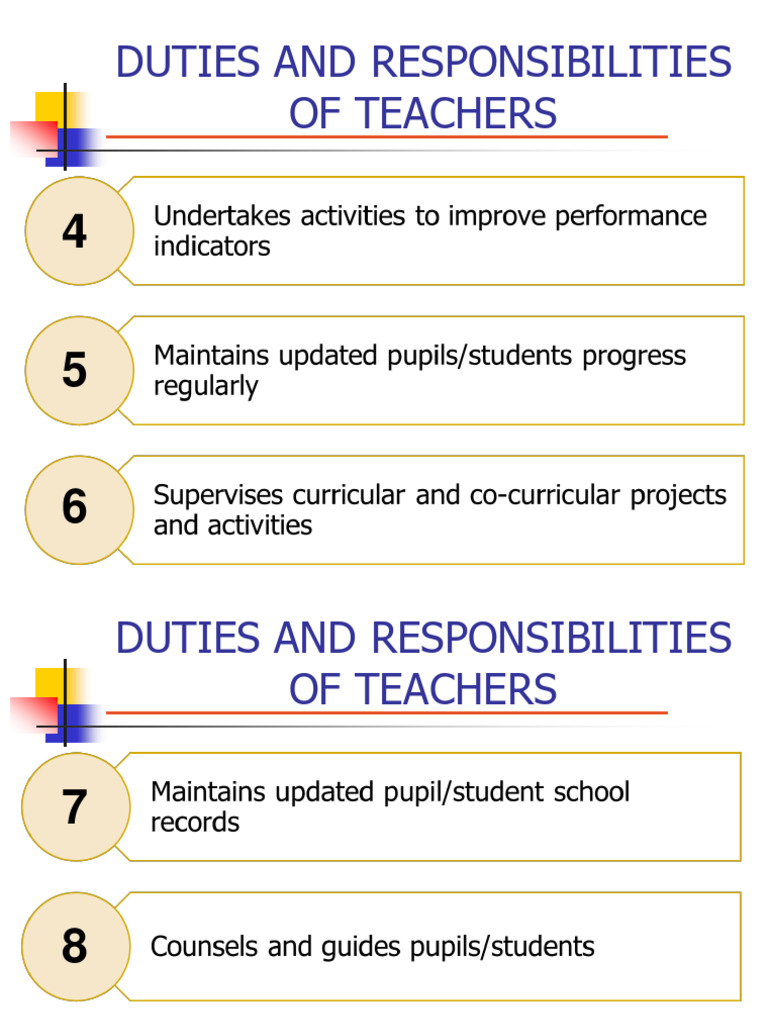 DUTIES AND RESPONSIBILITIES OF TEACHERS

4

Undertakes activities to improve performance indicators

5

Maintains updated pupils/students progress regularly

6

Supervises curricular and co-curricular projects and activities

DUTIES AND RESPONSIBILITIES OF TEACHERS

7

Maintains updated pupil/student school records

8

Counsels and guides pupils/students